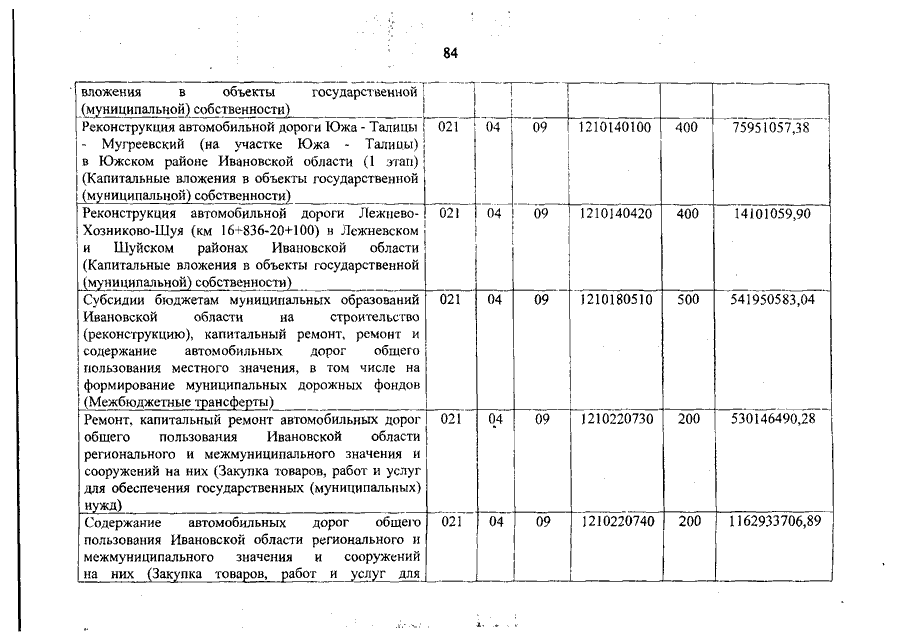 84

| | | | | | | |
|---|---|---|---|---|---|---|
| вложения в объекты государственной (муниципальной) собственности) | | | | | | |
| Реконструкция автомобильной дороги Южа - Талицы - Мугреевский (на участке Южа - Талицы) в Южском районе Ивановской области (1 этап) (Капитальные вложения в объекты государственной (муниципальной) собственности) | 021 | 04 | 09 | 1210140100 | 400 | 75951057,38 |
| Реконструкция автомобильной дороги Лежнево-Хозниково-Шуя (км 16+836-20+100) в Лежневском и Шуйском районах Ивановской области (Капитальные вложения в объекты государственной (муниципальной) собственности) | 021 | 04 | 09 | 1210140420 | 400 | 14101059,90 |
| Субсидии бюджетам муниципальных образований Ивановской области на строительство (реконструкцию), капитальный ремонт, ремонт и содержание автомобильных дорог общего пользования местного значения, в том числе на формирование муниципальных дорожных фондов (Межбюджетные трансферты) | 021 | 04 | 09 | 1210180510 | 500 | 541950583,04 |
| Ремонт, капитальный ремонт автомобильных дорог общего пользования Ивановской области регионального и межмуниципального значения и сооружений на них (Закупка товаров, работ и услуг для обеспечения государственных (муниципальных) нужд) | 021 | 04 | 09 | 1210220730 | 200 | 530146490,28 |
| Содержание автомобильных дорог общего пользования Ивановской области регионального и межмуниципального значения и сооружений на них (Закупка товаров, работ и услуг для | 021 | 04 | 09 | 1210220740 | 200 | 1162933706,89 |